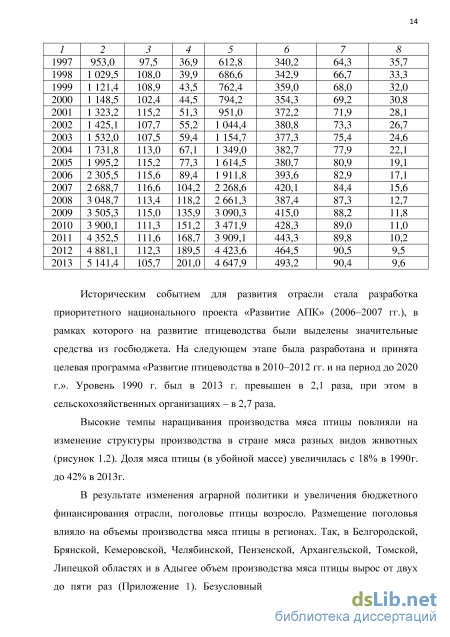 14

| 1 | 2 | 3 | 4 | 5 | 6 | 7 | 8 |
|---|---|---|---|---|---|---|---|
| 1997 | 953,0 | 97,5 | 36,9 | 612,8 | 340,2 | 64,3 | 35,7 |
| 1998 | 1 029,5 | 108,0 | 39,9 | 686,6 | 342,9 | 66,7 | 33,3 |
| 1999 | 1 121,4 | 108,9 | 43,5 | 762,4 | 359,0 | 68,0 | 32,0 |
| 2000 | 1 148,5 | 102,4 | 44,5 | 794,2 | 354,3 | 69,2 | 30,8 |
| 2001 | 1 323,2 | 115,2 | 51,3 | 951,0 | 372,2 | 71,9 | 28,1 |
| 2002 | 1 425,1 | 107,7 | 55,2 | 1 044,4 | 380,8 | 73,3 | 26,7 |
| 2003 | 1 532,0 | 107,5 | 59,4 | 1 154,7 | 377,3 | 75,4 | 24,6 |
| 2004 | 1 731,8 | 113,0 | 67,1 | 1 349,0 | 382,7 | 77,9 | 22,1 |
| 2005 | 1 995,2 | 115,2 | 77,3 | 1 614,5 | 380,7 | 80,9 | 19,1 |
| 2006 | 2 305,5 | 115,6 | 89,4 | 1 911,8 | 393,6 | 82,9 | 17,1 |
| 2007 | 2 688,7 | 116,6 | 104,2 | 2 268,6 | 420,1 | 84,4 | 15,6 |
| 2008 | 3 048,7 | 113,4 | 118,2 | 2 661,3 | 387,4 | 87,3 | 12,7 |
| 2009 | 3 505,3 | 115,0 | 135,9 | 3 090,3 | 415,0 | 88,2 | 11,8 |
| 2010 | 3 900,1 | 111,3 | 151,2 | 3 471,9 | 428,3 | 89,0 | 11,0 |
| 2011 | 4 352,5 | 111,6 | 168,7 | 3 909,1 | 443,3 | 89,8 | 10,2 |
| 2012 | 4 881,1 | 112,3 | 189,5 | 4 423,6 | 464,5 | 90,5 | 9,5 |
| 2013 | 5 141,4 | 105,7 | 201,0 | 4 647,9 | 493,2 | 90,4 | 9,6 |

Историческим событием для развития отрасли стала разработка приоритетного национального проекта «Развитие АПК» (2006–2007 гг.), в рамках которого на развитие птицеводства были выделены значительные средства из госбюджета. На следующем этапе была разработана и принята целевая программа «Развитие птицеводства в 2010–2012 гг. и на период до 2020 г.». Уровень 1990 г. был в 2013 г. превышен в 2,1 раза, при этом в сельскохозяйственных организациях – в 2,7 раза.

Высокие темпы наращивания производства мяса птицы повлияли на изменение структуры производства в стране мяса разных видов животных (рисунок 1.2). Доля мяса птицы (в убойной массе) увеличилась с 18% в 1990г. до 42% в 2013г.

В результате изменения аграрной политики и увеличения бюджетного финансирования отрасли, поголовье птицы возросло. Размещение поголовья влияло на объемы производства мяса птицы в регионах. Так, в Белгородской, Брянской, Кемеровской, Челябинской, Пензенской, Архангельской, Томской, Липецкой областях и в Адыгее объем производства мяса птицы вырос от двух до пяти раз (Приложение 1). Безусловный

dsLib.net
библиотека диссертаций